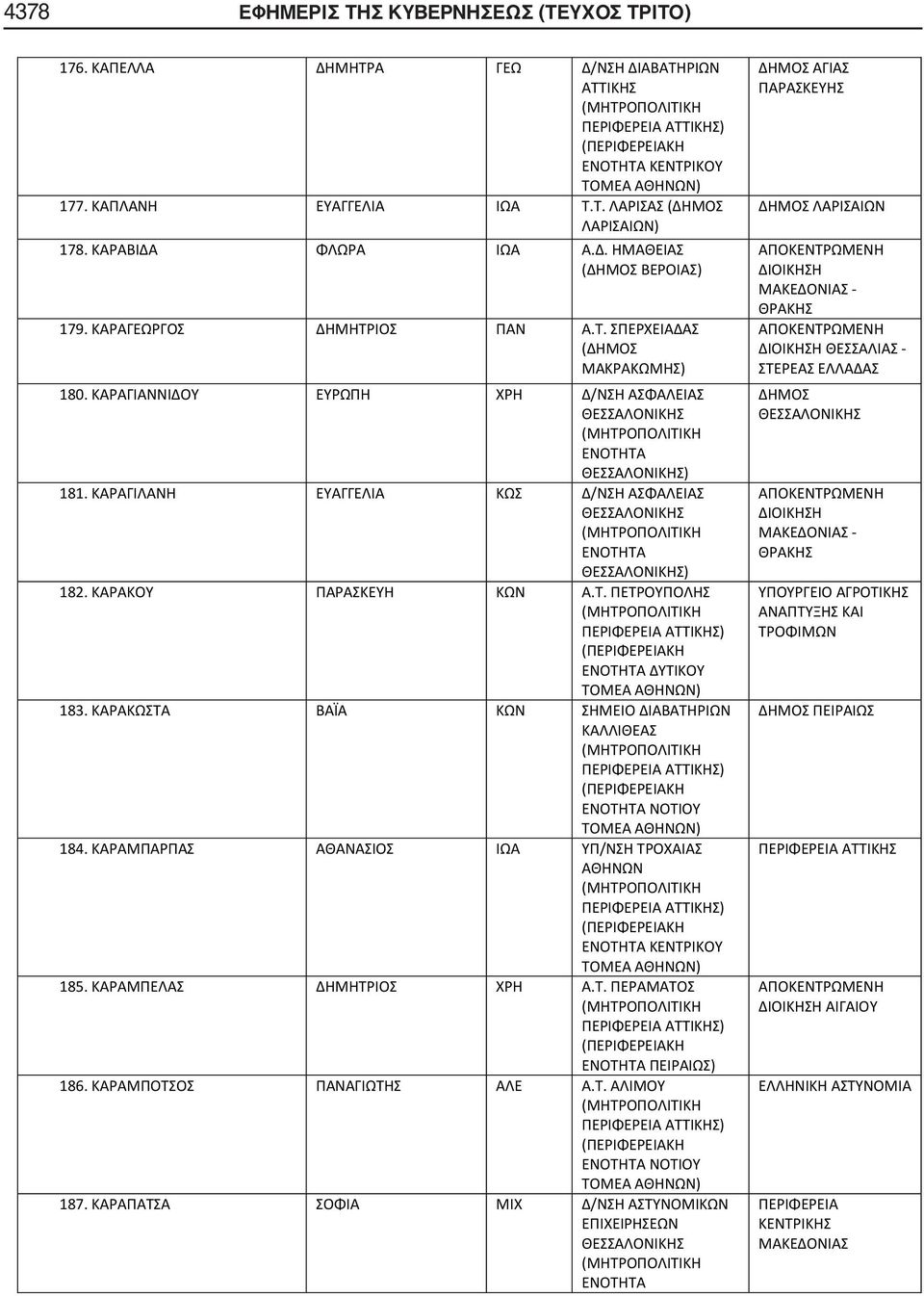 4378 ΕΦΗΜΕΡΙΣ ΤΗΣ ΚΥΒΕΡΝΗΣΕΩΣ (ΤΕΥΧΟΣ ΤΡΙΤΟ)

| | | | | |
|---|---|---|---|---|
| 176. ΚΑΠΕΛΛΑ | ΔΗΜΗΤΡΑ | ΓΕΩ | Δ/ΝΣΗ ΔΙΑΒΑΤΗΡΙΩΝ ΑΤΤΙΚΗΣ (ΜΗΤΡΟΠΟΛΙΤΙΚΗ ΠΕΡΙΦΕΡΕΙΑ ΑΤΤΙΚΗΣ) (ΠΕΡΙΦΕΡΕΙΑΚΗ ΕΝΟΤΗΤΑ ΚΕΝΤΡΙΚΟΥ ΤΟΜΕΑ ΑΘΗΝΩΝ) | ΔΗΜΟΣ ΑΓΙΑΣ ΠΑΡΑΣΚΕΥΗΣ |
| 177. ΚΑΠΛΑΝΗ | ΕΥΑΓΓΕΛΙΑ | ΙΩΑ | Τ.Τ. ΛΑΡΙΣΑΣ (ΔΗΜΟΣ ΛΑΡΙΣΑΙΩΝ) | ΔΗΜΟΣ ΛΑΡΙΣΑΙΩΝ |
| 178. ΚΑΡΑΒΙΔΑ | ΦΛΩΡΑ | ΙΩΑ | Α.Δ. ΗΜΑΘΕΙΑΣ (ΔΗΜΟΣ ΒΕΡΟΙΑΣ) | ΑΠΟΚΕΝΤΡΩΜΕΝΗ ΔΙΟΙΚΗΣΗ ΜΑΚΕΔΟΝΙΑΣ - ΘΡΑΚΗΣ |
| 179. ΚΑΡΑΓΕΩΡΓΟΣ | ΔΗΜΗΤΡΙΟΣ | ΠΑΝ | Α.Τ. ΣΠΕΡΧΕΙΑΔΑΣ (ΔΗΜΟΣ ΜΑΚΡΑΚΩΜΗΣ) | ΑΠΟΚΕΝΤΡΩΜΕΝΗ ΔΙΟΙΚΗΣΗ ΘΕΣΣΑΛΙΑΣ - ΣΤΕΡΕΑΣ ΕΛΛΑΔΑΣ |
| 180. ΚΑΡΑΓΙΑΝΝΙΔΟΥ | ΕΥΡΩΠΗ | ΧΡΗ | Δ/ΝΣΗ ΑΣΦΑΛΕΙΑΣ ΘΕΣΣΑΛΟΝΙΚΗΣ (ΜΗΤΡΟΠΟΛΙΤΙΚΗ ΕΝΟΤΗΤΑ ΘΕΣΣΑΛΟΝΙΚΗΣ) | ΔΗΜΟΣ ΘΕΣΣΑΛΟΝΙΚΗΣ |
| 181. ΚΑΡΑΓΙΛΑΝΗ | ΕΥΑΓΓΕΛΙΑ | ΚΩΣ | Δ/ΝΣΗ ΑΣΦΑΛΕΙΑΣ ΘΕΣΣΑΛΟΝΙΚΗΣ (ΜΗΤΡΟΠΟΛΙΤΙΚΗ ΕΝΟΤΗΤΑ ΘΕΣΣΑΛΟΝΙΚΗΣ) | ΑΠΟΚΕΝΤΡΩΜΕΝΗ ΔΙΟΙΚΗΣΗ ΜΑΚΕΔΟΝΙΑΣ - ΘΡΑΚΗΣ |
| 182. ΚΑΡΑΚΟΥ | ΠΑΡΑΣΚΕΥΗ | ΚΩΝ | Α.Τ. ΠΕΤΡΟΥΠΟΛΗΣ (ΜΗΤΡΟΠΟΛΙΤΙΚΗ ΠΕΡΙΦΕΡΕΙΑ ΑΤΤΙΚΗΣ) (ΠΕΡΙΦΕΡΕΙΑΚΗ ΕΝΟΤΗΤΑ ΔΥΤΙΚΟΥ ΤΟΜΕΑ ΑΘΗΝΩΝ) | ΥΠΟΥΡΓΕΙΟ ΑΓΡΟΤΙΚΗΣ ΑΝΑΠΤΥΞΗΣ ΚΑΙ ΤΡΟΦΙΜΩΝ |
| 183. ΚΑΡΑΚΩΣΤΑ | ΒΑΪΑ | ΚΩΝ | ΣΗΜΕΙΟ ΔΙΑΒΑΤΗΡΙΩΝ ΚΑΛΛΙΘΕΑΣ (ΜΗΤΡΟΠΟΛΙΤΙΚΗ ΠΕΡΙΦΕΡΕΙΑ ΑΤΤΙΚΗΣ) (ΠΕΡΙΦΕΡΕΙΑΚΗ ΕΝΟΤΗΤΑ ΝΟΤΙΟΥ ΤΟΜΕΑ ΑΘΗΝΩΝ) | ΔΗΜΟΣ ΠΕΙΡΑΙΩΣ |
| 184. ΚΑΡΑΜΠΑΡΠΑΣ | ΑΘΑΝΑΣΙΟΣ | ΙΩΑ | ΥΠ/ΝΣΗ ΤΡΟΧΑΙΑΣ ΑΘΗΝΩΝ (ΜΗΤΡΟΠΟΛΙΤΙΚΗ ΠΕΡΙΦΕΡΕΙΑ ΑΤΤΙΚΗΣ) (ΠΕΡΙΦΕΡΕΙΑΚΗ ΕΝΟΤΗΤΑ ΚΕΝΤΡΙΚΟΥ ΤΟΜΕΑ ΑΘΗΝΩΝ) | ΠΕΡΙΦΕΡΕΙΑ ΑΤΤΙΚΗΣ |
| 185. ΚΑΡΑΜΠΕΛΑΣ | ΔΗΜΗΤΡΙΟΣ | ΧΡΗ | Α.Τ. ΠΕΡΑΜΑΤΟΣ (ΜΗΤΡΟΠΟΛΙΤΙΚΗ ΠΕΡΙΦΕΡΕΙΑ ΑΤΤΙΚΗΣ) (ΠΕΡΙΦΕΡΕΙΑΚΗ ΕΝΟΤΗΤΑ ΠΕΙΡΑΙΩΣ) | ΑΠΟΚΕΝΤΡΩΜΕΝΗ ΔΙΟΙΚΗΣΗ ΑΙΓΑΙΟΥ |
| 186. ΚΑΡΑΜΠΟΤΣΟΣ | ΠΑΝΑΓΙΩΤΗΣ | ΑΛΕ | Α.Τ. ΑΛΙΜΟΥ (ΜΗΤΡΟΠΟΛΙΤΙΚΗ ΠΕΡΙΦΕΡΕΙΑ ΑΤΤΙΚΗΣ) (ΠΕΡΙΦΕΡΕΙΑΚΗ ΕΝΟΤΗΤΑ ΝΟΤΙΟΥ ΤΟΜΕΑ ΑΘΗΝΩΝ) | ΕΛΛΗΝΙΚΗ ΑΣΤΥΝΟΜΙΑ |
| 187. ΚΑΡΑΠΑΤΣΑ | ΣΟΦΙΑ | ΜΙΧ | Δ/ΝΣΗ ΑΣΤΥΝΟΜΙΚΩΝ ΕΠΙΧΕΙΡΗΣΕΩΝ ΘΕΣΣΑΛΟΝΙΚΗΣ (ΜΗΤΡΟΠΟΛΙΤΙΚΗ ΕΝΟΤΗΤΑ | ΠΕΡΙΦΕΡΕΙΑ ΚΕΝΤΡΙΚΗΣ ΜΑΚΕΔΟΝΙΑΣ |